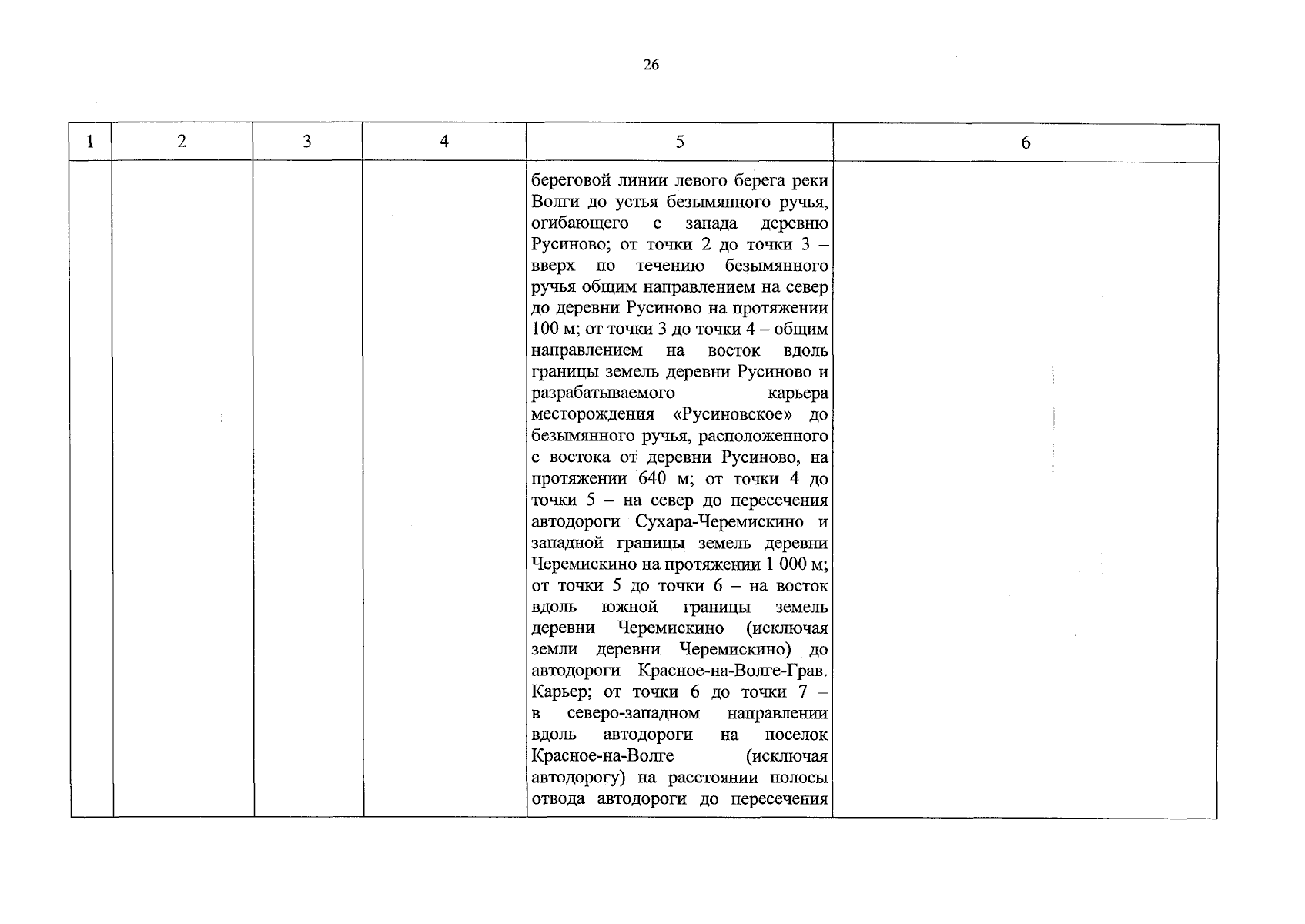 26

| 1 | 2 | 3 | 4 | 5 | 6 |
|---|---|---|---|---|---|
| | | | | береговой линии левого берега реки Волги до устья безымянного ручья, огибающего с запада деревню Русиново; от точки 2 до точки 3 – вверх по течению безымянного ручья общим направлением на север до деревни Русиново на протяжении 100 м; от точки 3 до точки 4 – общим направлением на восток вдоль границы земель деревни Русиново и разрабатываемого карьера месторождения «Русиновское» до безымянного ручья, расположенного с востока от деревни Русиново, на протяжении 640 м; от точки 4 до точки 5 – на север до пересечения автодороги Сухара-Черемискино и западной границы земель деревни Черемискино на протяжении 1 000 м; от точки 5 до точки 6 – на восток вдоль южной границы земель деревни Черемискино (исключая земли деревни Черемискино) до автодороги Красное-на-Волге-Грав. Карьер; от точки 6 до точки 7 – в северо-западном направлении вдоль автодороги на поселок Красное-на-Волге (исключая автодорогу) на расстоянии полосы отвода автодороги до пересечения | |